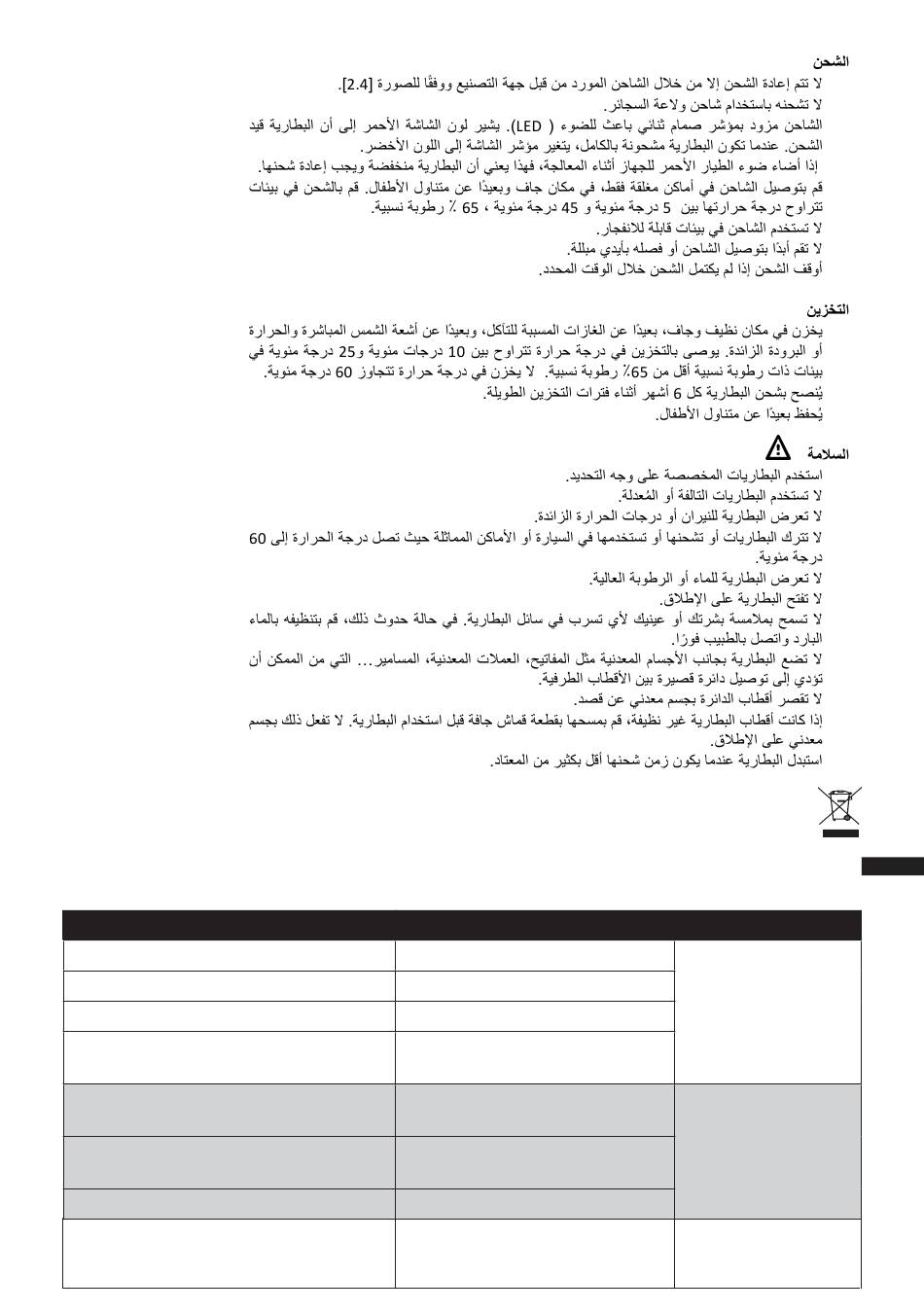 الشحن
لا تتم إعادة الشحن إلا من خلال الشاحن المورد من قبل جهة التصنيع ووفقًا للصورة [2.4].
لا تشحنه باستخدام شاحن ولاعة السجائر.
الشاحن مزود بمؤشر صمام ثنائي باعث للضوء ( LED). يشير لون الشاشة الأحمر إلى أن البطارية قيد الشحن. عندما تكون البطارية مشحونة بالكامل، يتغير مؤشر الشاشة إلى اللون الأخضر.
إذا أضاء ضوء الطيار الأحمر للجهاز أثناء المعالجة، فهذا يعني أن البطارية منخفضة ويجب إعادة شحنها.
قم بتوصيل الشاحن في أماكن مغلقة فقط، في مكان جاف وبعيدًا عن متناول الأطفال. قم بالشحن في بيئات تتراوح درجة حرارتها بين 5 درجة مئوية و 45 درجة مئوية ، 65 ٪ رطوبة نسبية.
لا تستخدم الشاحن في بيئات قابلة للانفجار.
لا تقم أبدًا بتوصيل الشاحن أو فصله بأيدي مبللة.
أوقف الشحن إذا لم يكتمل الشحن خلال الوقت المحدد.

التخزين
يخزن في مكان نظيف وجاف، بعيدًا عن الغازات المسببة للتآكل، وبعيدًا عن أشعة الشمس المباشرة والحرارة أو البرودة الزائدة. يوصى بالتخزين في درجة حرارة تتراوح بين 10 درجات مئوية و25 درجة مئوية في بيئات ذات رطوبة نسبية أقل من 65٪ رطوبة نسبية. لا يخزن في درجة حرارة تتجاوز 60 درجة مئوية.
يُنصح بشحن البطارية كل 6 أشهر أثناء فترات التخزين الطويلة.
يُحفظ بعيدًا عن متناول الأطفال.

السلامة
استخدم البطاريات المخصصة على وجه التحديد.
لا تستخدم البطاريات التالفة أو المُعدلة.
لا تعرض البطارية للنيران أو درجات الحرارة الزائدة.
لا تترك البطاريات أو تشحنها أو تستخدمها في السيارة أو الأماكن المماثلة حيث تصل درجة الحرارة إلى 60 درجة مئوية.
لا تعرض البطارية للماء أو الرطوبة العالية.
لا تفتح البطارية على الإطلاق.
لا تسمح بملامسة بشرتك أو عينيك لأي تسرب في سائل البطارية. في حالة حدوث ذلك، قم بتنظيفه بالماء البارد واتصل بالطبيب فورًا.
لا تضع البطارية بجانب الأجسام المعدنية مثل المفاتيح، العملات المعدنية، المسامير... التي من الممكن أن تؤدي إلى توصيل دائرة قصيرة بين الأقطاب الطرفية.
لا تقصر أقطاب الدائرة بجسم معدني عن قصد.
إذا كانت أقطاب البطارية غير نظيفة، قم بمسحها بقطعة قماش جافة قبل استخدام البطارية. لا تفعل ذلك بجسم معدني على الإطلاق.
استبدل البطارية عندما يكون زمن شحنها أقل بكثير من المعتاد.